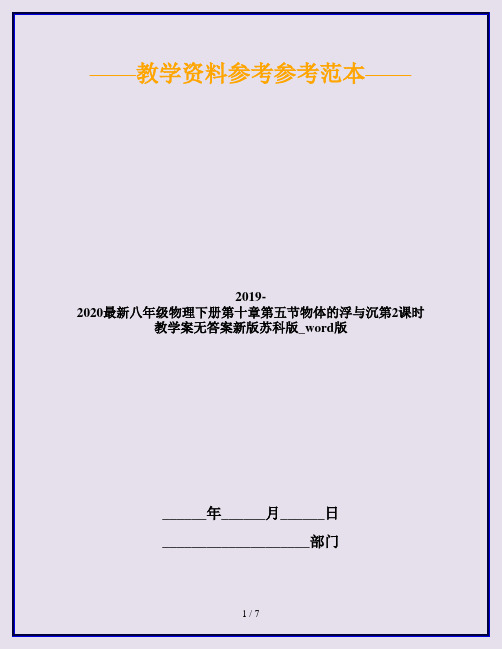 ——教学资料参考参考范本——

2019-2020最新八年级物理下册第十章第五节物体的浮与沉第2课时教学案无答案新版苏科版_word版

______年______月______日

____________________部门

1 / 7